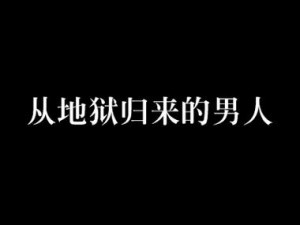 从地狱归来的男人